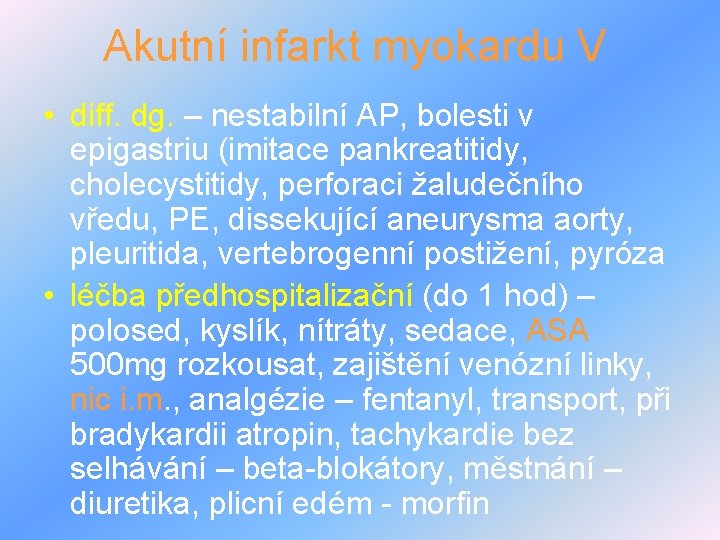 Akutní infarkt myokardu V

• diff. dg. – nestabilní AP, bolesti v epigastriu (imitace pankreatitidy, cholecystitidy, perforaci žaludečního vředu, PE, dissekující aneurysma aorty, pleuritida, vertebrogenní postižení, pyróza

• léčba předhospitalizační (do 1 hod) – polosed, kyslík, nítráty, sedace, ASA 500mg rozkousat, zajištění venózní linky, nic i.m., analgézie – fentanyl, transport, při bradykardii atropin, tachykardie bez selhávání – beta-blokátory, městnání – diuretika, plicní edém - morfin